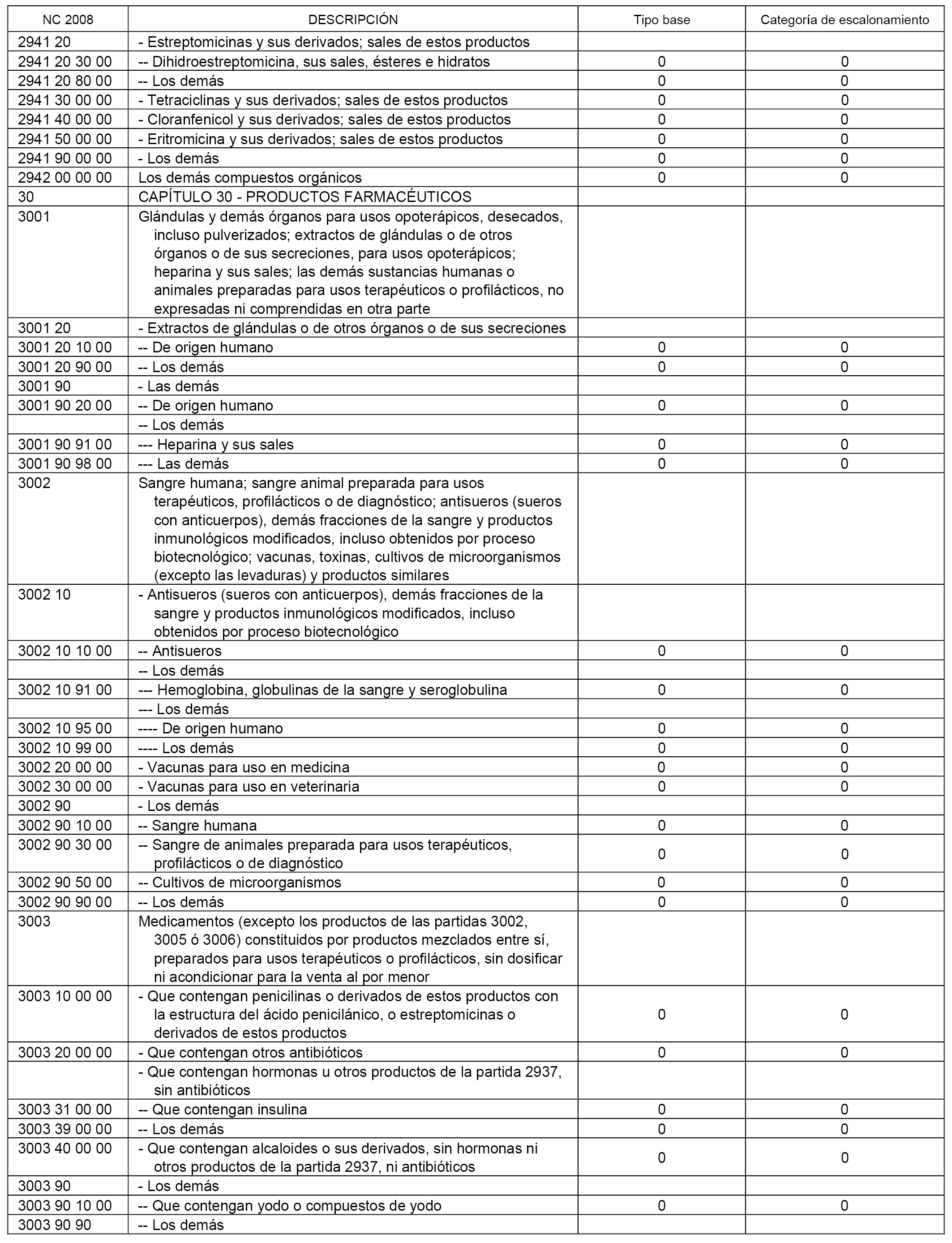 | NC 2008 | DESCRIPCIÓN | Tipo base | Categoría de escalonamiento |
|---|---|---|---|
| 2941 20 | - Estreptomicinas y sus derivados; sales de estos productos | | |
| 2941 20 30 00 | -- Dihidroestreptomicina, sus sales, ésteres e hidratos | 0 | 0 |
| 2941 20 80 00 | -- Los demás | 0 | 0 |
| 2941 30 00 00 | - Tetraciclinas y sus derivados; sales de estos productos | 0 | 0 |
| 2941 40 00 00 | - Cloranfenicol y sus derivados; sales de estos productos | 0 | 0 |
| 2941 50 00 00 | - Eritromicina y sus derivados; sales de estos productos | 0 | 0 |
| 2941 90 00 00 | - Los demás | 0 | 0 |
| 2942 00 00 00 | Los demás compuestos orgánicos | 0 | 0 |
| 30 | CAPÍTULO 30 - PRODUCTOS FARMACÉUTICOS | | |
| 3001 | Glándulas y demás órganos para usos opoterápicos, desecados, incluso pulverizados; extractos de glándulas o de otros órganos o de sus secreciones, para usos opoterápicos; heparina y sus sales; las demás sustancias humanas o animales preparadas para usos terapéuticos o profilácticos, no expresadas ni comprendidas en otra parte | | |
| 3001 20 | - Extractos de glándulas o de otros órganos o de sus secreciones | | |
| 3001 20 10 00 | -- De origen humano | 0 | 0 |
| 3001 20 90 00 | -- Los demás | 0 | 0 |
| 3001 90 | - Las demás | | |
| 3001 90 20 00 | -- De origen humano | 0 | 0 |
| | -- Los demás | | |
| 3001 90 91 00 | --- Heparina y sus sales | 0 | 0 |
| 3001 90 98 00 | --- Las demás | 0 | 0 |
| 3002 | Sangre humana; sangre animal preparada para usos terapéuticos, profilácticos o de diagnóstico; antisueros (sueros con anticuerpos), demás fracciones de la sangre y productos inmunológicos modificados, incluso obtenidos por proceso biotecnológico; vacunas, toxinas, cultivos de microorganismos (excepto las levaduras) y productos similares | | |
| 3002 10 | - Antisueros (sueros con anticuerpos), demás fracciones de la sangre y productos inmunológicos modificados, incluso obtenidos por proceso biotecnológico | | |
| 3002 10 10 00 | -- Antisueros | 0 | 0 |
| | -- Los demás | | |
| 3002 10 91 00 | --- Hemoglobina, globulinas de la sangre y seroglobulina | 0 | 0 |
| | --- Los demás | | |
| 3002 10 95 00 | ---- De origen humano | 0 | 0 |
| 3002 10 99 00 | ---- Los demás | 0 | 0 |
| 3002 20 00 00 | - Vacunas para uso en medicina | 0 | 0 |
| 3002 30 00 00 | - Vacunas para uso en veterinaria | 0 | 0 |
| 3002 90 | - Los demás | | |
| 3002 90 10 00 | -- Sangre humana | 0 | 0 |
| 3002 90 30 00 | -- Sangre de animales preparada para usos terapéuticos, profilácticos o de diagnóstico | 0 | 0 |
| 3002 90 50 00 | -- Cultivos de microorganismos | 0 | 0 |
| 3002 90 90 00 | -- Los demás | 0 | 0 |
| 3003 | Medicamentos (excepto los productos de las partidas 3002, 3005 ó 3006) constituidos por productos mezclados entre sí, preparados para usos terapéuticos o profilácticos, sin dosificar ni acondicionar para la venta al por menor | | |
| 3003 10 00 00 | - Que contengan penicilinas o derivados de estos productos con la estructura del ácido penicilánico, o estreptomicinas o derivados de estos productos | 0 | 0 |
| 3003 20 00 00 | - Que contengan otros antibióticos | 0 | 0 |
| | - Que contengan hormonas u otros productos de la partida 2937, sin antibióticos | | |
| 3003 31 00 00 | -- Que contengan insulina | 0 | 0 |
| 3003 39 00 00 | -- Los demás | 0 | 0 |
| 3003 40 00 00 | - Que contengan alcaloides o sus derivados, sin hormonas ni otros productos de la partida 2937, ni antibióticos | 0 | 0 |
| 3003 90 | - Los demás | | |
| 3003 90 10 00 | -- Que contengan yodo o compuestos de yodo | 0 | 0 |
| 3003 90 90 | -- Los demás | | |